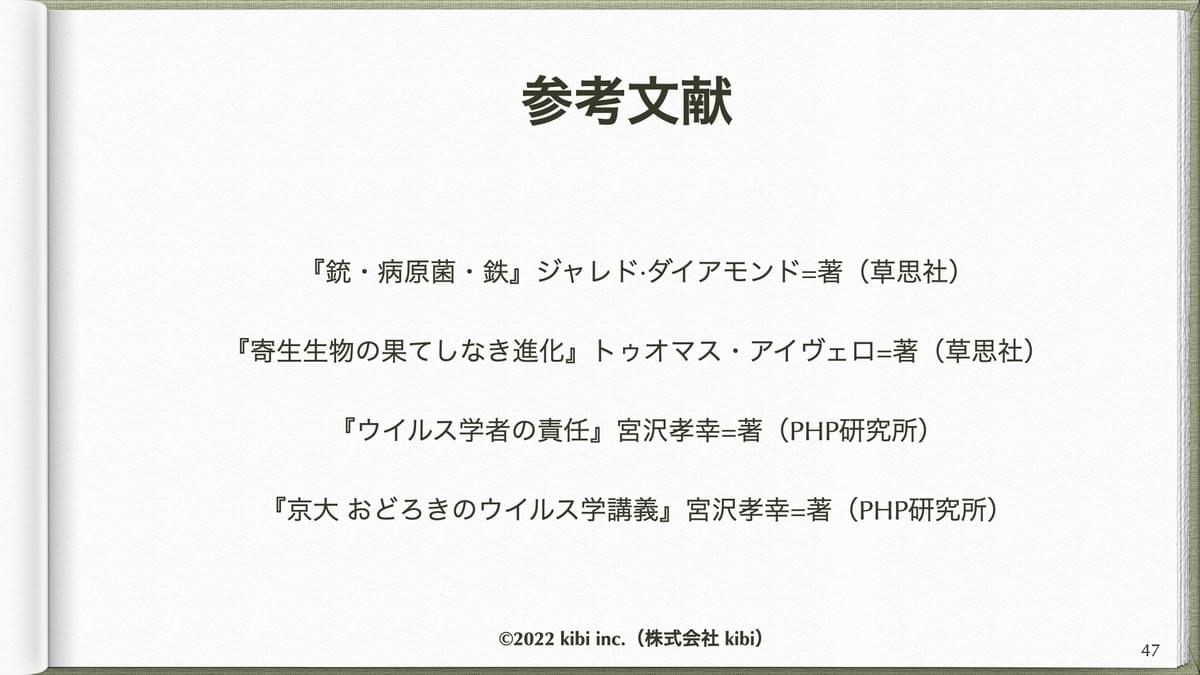 参考文献

『銃・病原菌・鉄』ジャレド·ダイアモンド=著（草思社）

『寄生生物の果てしなき進化』トゥオマス・アイヴェロ=著（草思社）

『ウイルス学者の責任』宮沢孝幸=著（PHP研究所）

『京大 おどろきのウイルス学講義』宮沢孝幸=著（PHP研究所）

©2022 kibi inc.（株式会社 kibi）

47